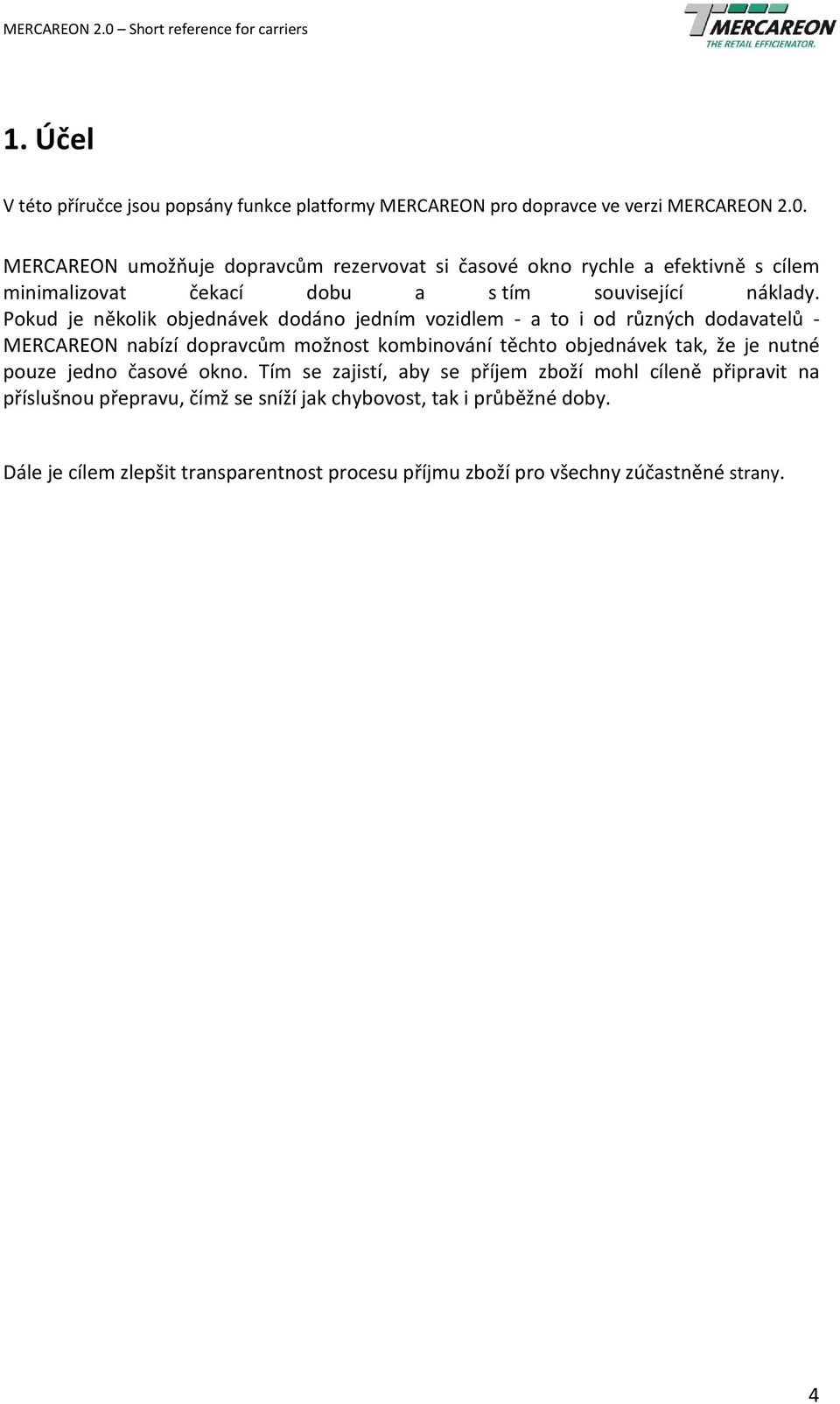 MERCAREON 2.0 – Short reference for carriers

MERCAREON
THE RETAIL EFFICIENATOR.

1. Účel

V této příručce jsou popsány funkce platformy MERCAREON pro dopravce ve verzi MERCAREON 2.0.

MERCAREON umožňuje dopravcům rezervovat si časové okno rychle a efektivně s cílem minimalizovat čekací dobu a s tím související náklady. Pokud je několik objednávek dodáno jedním vozidlem - a to i od různých dodavatelů - MERCAREON nabízí dopravcům možnost kombinování těchto objednávek tak, že je nutné pouze jedno časové okno. Tím se zajistí, aby se příjem zboží mohl cíleně připravit na příslušnou přepravu, čímž se sníží jak chybovost, tak i průběžné doby.

Dále je cílem zlepšit transparentnost procesu příjmu zboží pro všechny zúčastněné strany.

4